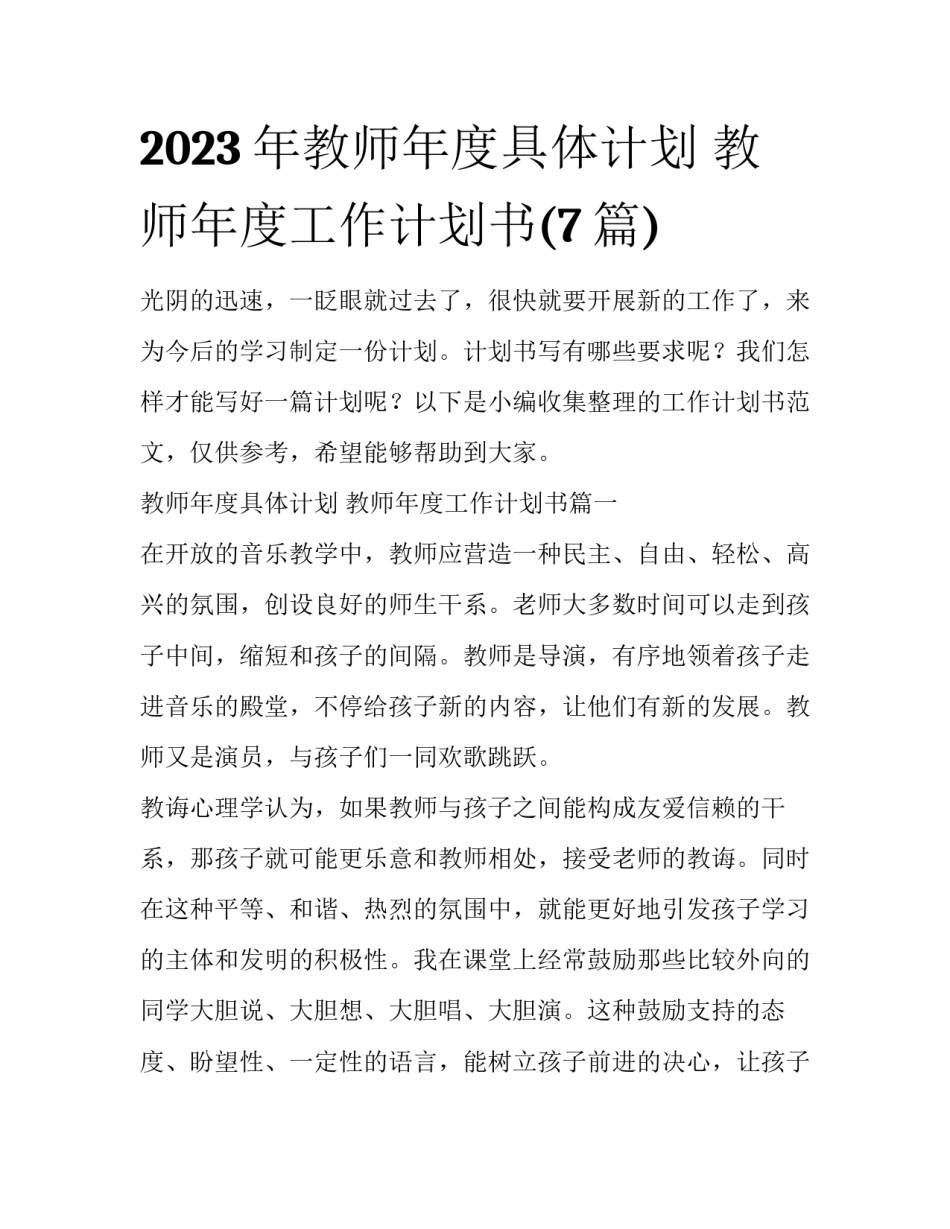 2023 年教师年度具体计划 教师年度工作计划书(7 篇)

光阴的迅速，一眨眼就过去了，很快就要开展新的工作了，来为今后的学习制定一份计划。计划书写有哪些要求呢？我们怎样才能写好一篇计划呢？以下是小编收集整理的工作计划书范文，仅供参考，希望能够帮助到大家。

教师年度具体计划 教师年度工作计划书篇一

在开放的音乐教学中，教师应营造一种民主、自由、轻松、高兴的氛围，创设良好的师生干系。老师大多数时间可以走到孩子中间，缩短和孩子的间隔。教师是导演，有序地领着孩子走进音乐的殿堂，不停给孩子新的内容，让他们有新的发展。教师又是演员，与孩子们一同欢歌跳跃。

教诲心理学认为，如果教师与孩子之间能构成友爱信赖的干系，那孩子就可能更乐意和教师相处，接受老师的教诲。同时在这种平等、和谐、热烈的氛围中，就能更好地引发孩子学习的主体和发明的积极性。我在课堂上经常鼓励那些比较外向的同学大胆说、大胆想、大胆唱、大胆演。这种鼓励支持的态度、盼望性、一定性的语言，能树立孩子前进的决心，让孩子